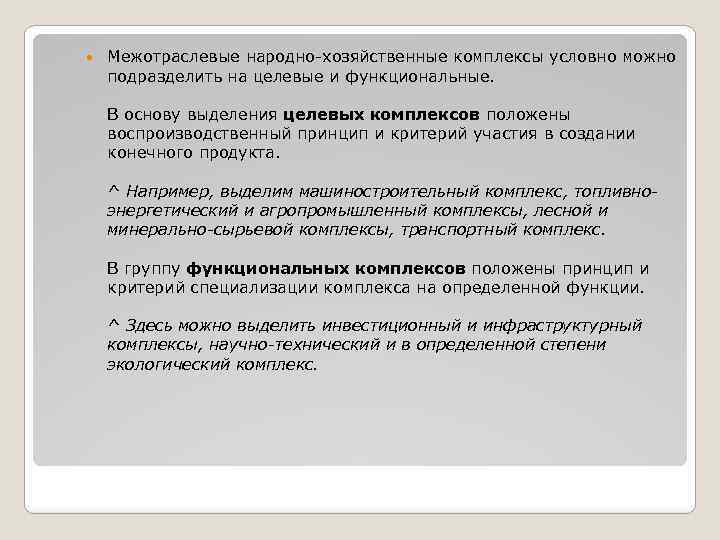 • Межотраслевые народно-хозяйственные комплексы условно можно подразделить на целевые и функциональные.

В основу выделения целевых комплексов положены воспроизводственный принцип и критерий участия в создании конечного продукта.

^ Например, выделим машиностроительный комплекс, топливно-энергетический и агропромышленный комплексы, лесной и минерально-сырьевой комплексы, транспортный комплекс.

В группу функциональных комплексов положены принцип и критерий специализации комплекса на определенной функции.

^ Здесь можно выделить инвестиционный и инфраструктурный комплексы, научно-технический и в определенной степени экологический комплекс.